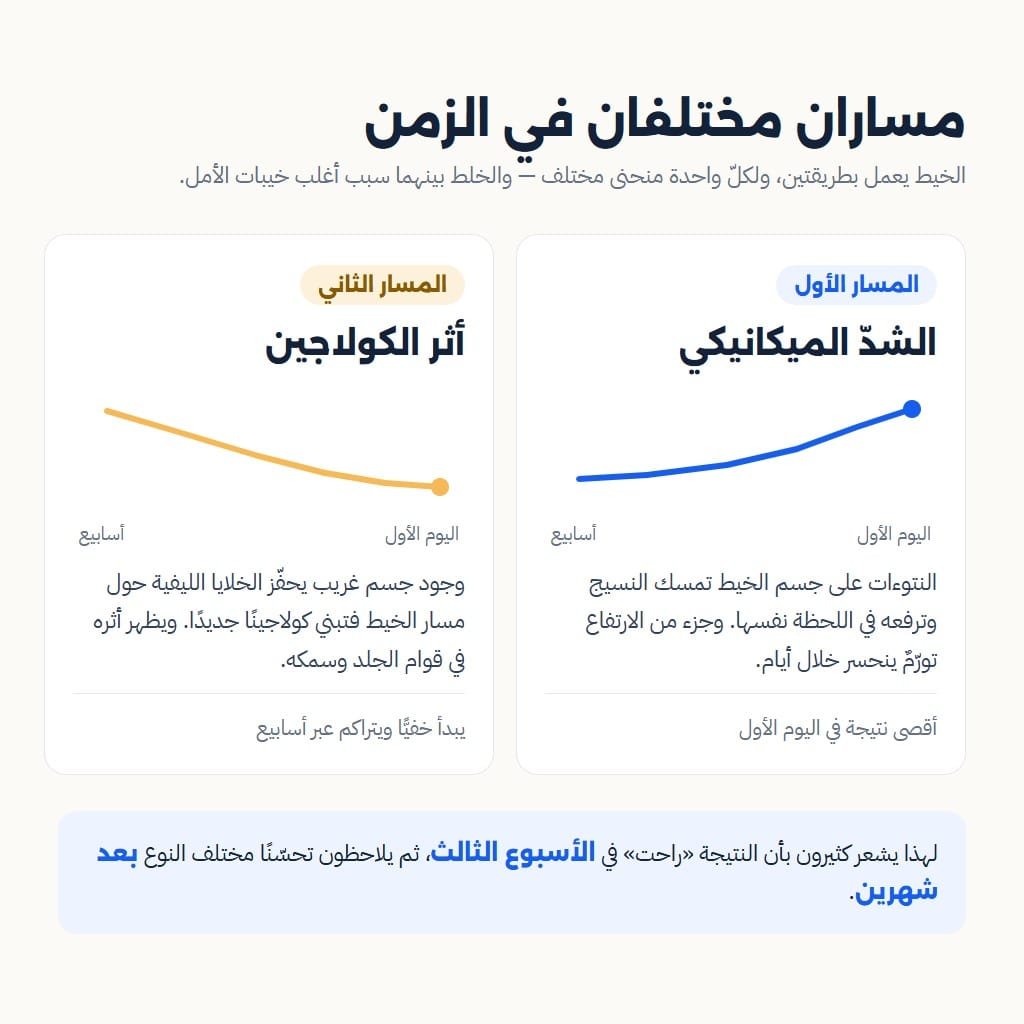 مساران مختلفان في الزمن

الخيط يعمل بطريقتين، ولكلّ واحدة منحنى مختلف — والخلط بينهما سبب أغلب خيبات الأمل.

المسار الأول

الشدّ الميكانيكي

اليوم الأول

أسابيع

النتوءات على جسم الخيط تمسك النسيج وترفعه في اللحظة نفسها. وجزء من الارتفاع تورّمٌ ينحسر خلال أيام.

أقصى نتيجة في اليوم الأول

المسار الثاني

أثر الكولاجين

اليوم الأول

أسابيع

وجود جسم غريب يحفّز الخلايا الليفية حول مسار الخيط فتبني كولاجينًا جديدًا. ويظهر أثره في قوام الجلد وسمكه.

يبدأ خفيًّا ويتراكم عبر أسابيع

لهذا يشعر كثيرون بأن النتيجة «راحت» في الأسبوع الثالث، ثم يلاحظون تحسّنًا مختلف النوع بعد شهرين.